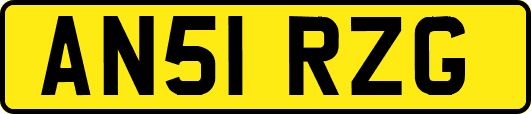 AN51 RZG